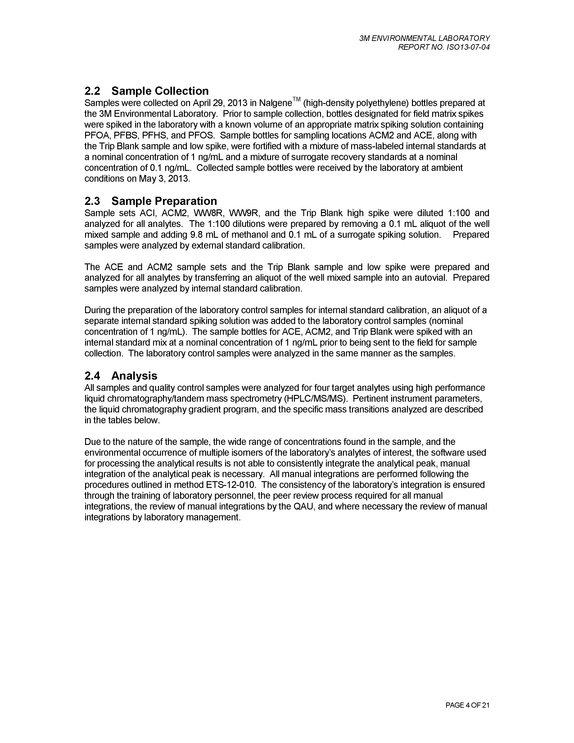 3M ENVIRONMENTAL LABORATORY
REPORT NO. ISO13-07-04

2.2 Sample Collection

Samples were collected on April 29, 2013 in Nalgene™ (high-density polyethylene) bottles prepared at the 3M Environmental Laboratory. Prior to sample collection, bottles designated for field matrix spikes were spiked in the laboratory with a known volume of an appropriate matrix spiking solution containing PFOA, PFBS, PFHS, and PFOS. Sample bottles for sampling locations ACM2 and ACE, along with the Trip Blank sample and low spike, were fortified with a mixture of mass-labeled internal standards at a nominal concentration of 1 ng/mL and a mixture of surrogate recovery standards at a nominal concentration of 0.1 ng/mL. Collected sample bottles were received by the laboratory at ambient conditions on May 3, 2013.

2.3 Sample Preparation

Sample sets ACI, ACM2, WW8R, WW9R, and the Trip Blank high spike were diluted 1:100 and analyzed for all analytes. The 1:100 dilutions were prepared by removing a 0.1 mL aliquot of the well mixed sample and adding 9.8 mL of methanol and 0.1 mL of a surrogate spiking solution. Prepared samples were analyzed by external standard calibration.

The ACE and ACM2 sample sets and the Trip Blank sample and low spike were prepared and analyzed for all analytes by transferring an aliquot of the well mixed sample into an autovial. Prepared samples were analyzed by internal standard calibration.

During the preparation of the laboratory control samples for internal standard calibration, an aliquot of a separate internal standard spiking solution was added to the laboratory control samples (nominal concentration of 1 ng/mL). The sample bottles for ACE, ACM2, and Trip Blank were spiked with an internal standard mix at a nominal concentration of 1 ng/mL prior to being sent to the field for sample collection. The laboratory control samples were analyzed in the same manner as the samples.

2.4 Analysis

All samples and quality control samples were analyzed for four target analytes using high performance liquid chromatography/tandem mass spectrometry (HPLC/MS/MS). Pertinent instrument parameters, the liquid chromatography gradient program, and the specific mass transitions analyzed are described in the tables below.

Due to the nature of the sample, the wide range of concentrations found in the sample, and the environmental occurrence of multiple isomers of the laboratory's analytes of interest, the software used for processing the analytical results is not able to consistently integrate the analytical peak, manual integration of the analytical peak is necessary. All manual integrations are performed following the procedures outlined in method ETS-12-010. The consistency of the laboratory's integration is ensured through the training of laboratory personnel, the peer review process required for all manual integrations, the review of manual integrations by the QAU, and where necessary the review of manual integrations by laboratory management.

PAGE 4 OF 21